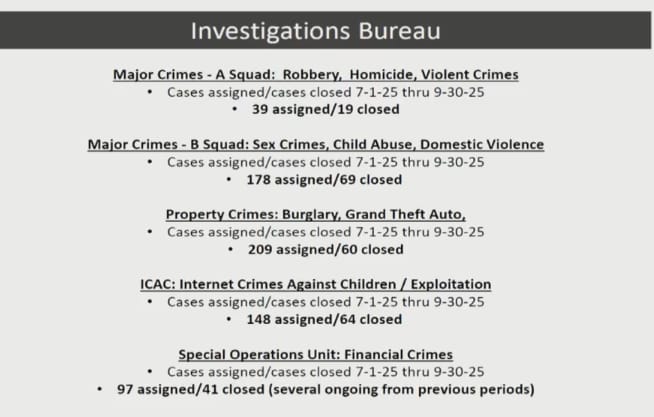 Investigations Bureau

Major Crimes - A Squad: Robbery, Homicide, Violent Crimes
• Cases assigned/cases closed 7-1-25 thru 9-30-25
• 39 assigned/19 closed

Major Crimes - B Squad: Sex Crimes, Child Abuse, Domestic Violence
• Cases assigned/cases closed 7-1-25 thru 9-30-25
• 178 assigned/69 closed

Property Crimes: Burglary, Grand Theft Auto,
• Cases assigned/cases closed 7-1-25 thru 9-30-25
• 209 assigned/60 closed

ICAC: Internet Crimes Against Children / Exploitation
• Cases assigned/cases closed 7-1-25 thru 9-30-25
• 148 assigned/64 closed

Special Operations Unit: Financial Crimes
• Cases assigned/cases closed 7-1-25 thru 9-30-25
• 97 assigned/41 closed (several ongoing from previous periods)